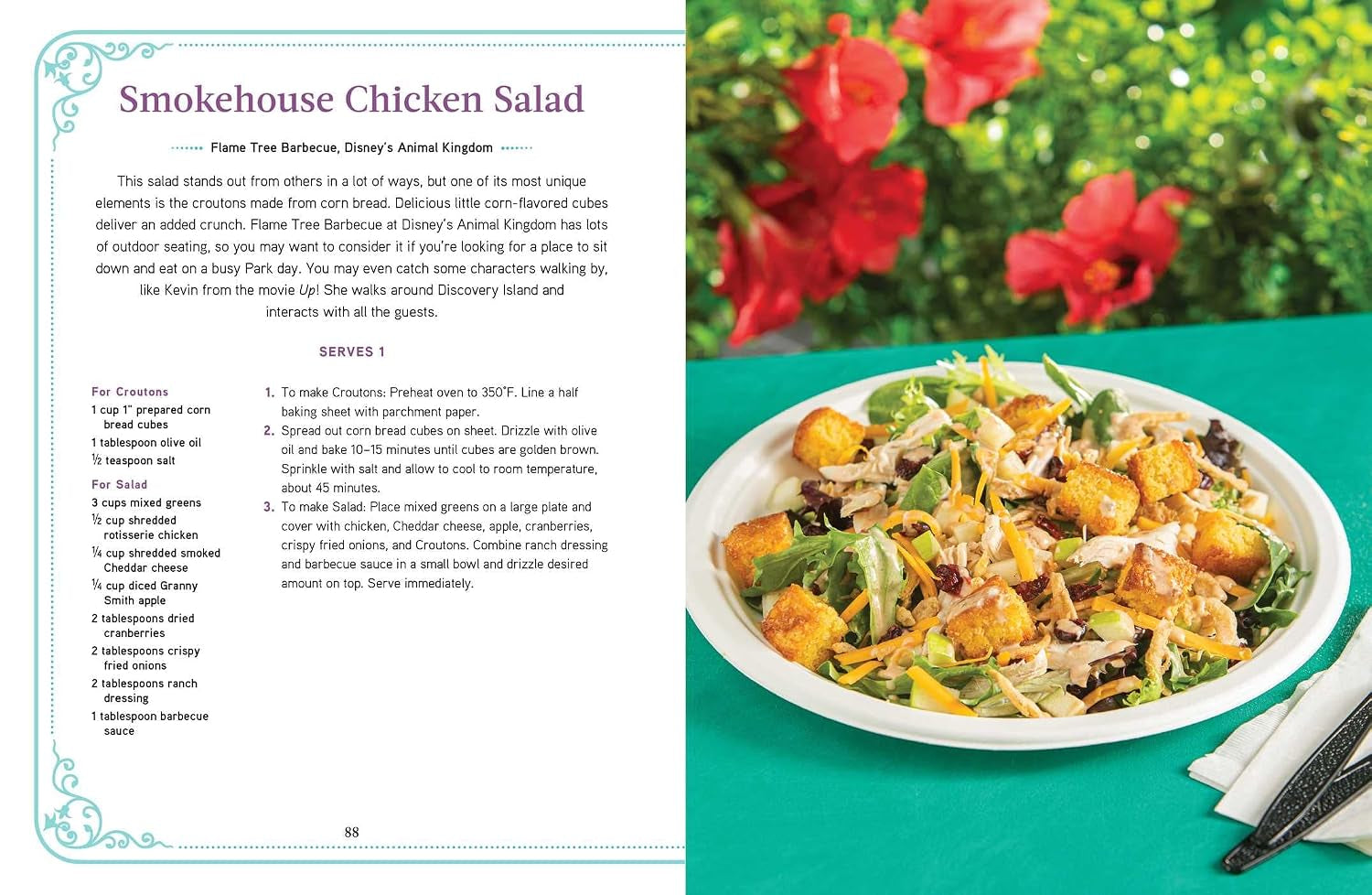 Smokehouse Chicken Salad

Flame Tree Barbecue, Disney's Animal Kingdom

This salad stands out from others in a lot of ways, but one of its most unique elements is the croutons made from corn bread. Delicious little corn-flavored cubes deliver an added crunch. Flame Tree Barbecue at Disney's Animal Kingdom has lots of outdoor seating, so you may want to consider it if you're looking for a place to sit down and eat on a busy Park day. You may even catch some characters walking by, like Kevin from the movie Up! She walks around Discovery Island and interacts with all the guests.

SERVES 1

For Croutons
1 cup 1" prepared corn bread cubes
1 tablespoon olive oil
½ teaspoon salt

For Salad
3 cups mixed greens
½ cup shredded rotisserie chicken
¼ cup shredded smoked Cheddar cheese
¼ cup diced Granny Smith apple
2 tablespoons dried cranberries
2 tablespoons crispy fried onions
2 tablespoons ranch dressing
1 tablespoon barbecue sauce

1. To make Croutons: Preheat oven to 350°F. Line a half baking sheet with parchment paper.
2. Spread out corn bread cubes on sheet. Drizzle with olive oil and bake 10–15 minutes until cubes are golden brown. Sprinkle with salt and allow to cool to room temperature, about 45 minutes.
3. To make Salad: Place mixed greens on a large plate and cover with chicken, Cheddar cheese, apple, cranberries, crispy fried onions, and Croutons. Combine ranch dressing and barbecue sauce in a small bowl and drizzle desired amount on top. Serve immediately.

88